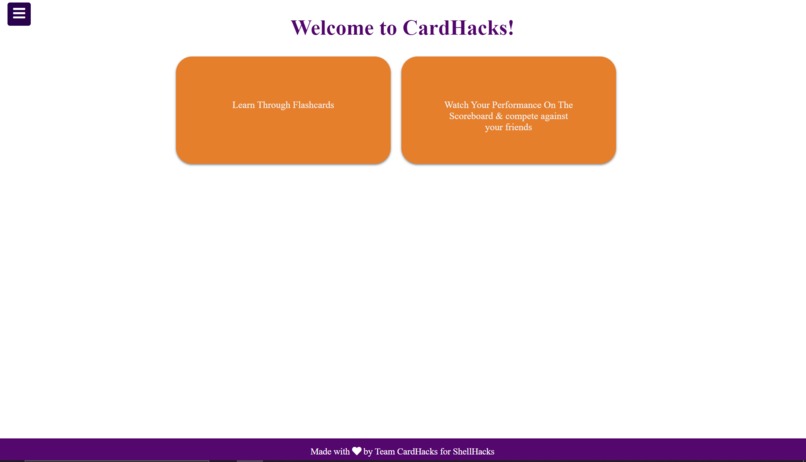 Welcome to CardHacks!

Learn Through Flashcards

Watch Your Performance On The Scoreboard & compete against your friends

Made with ♥ by Team CardHacks for ShellHacks